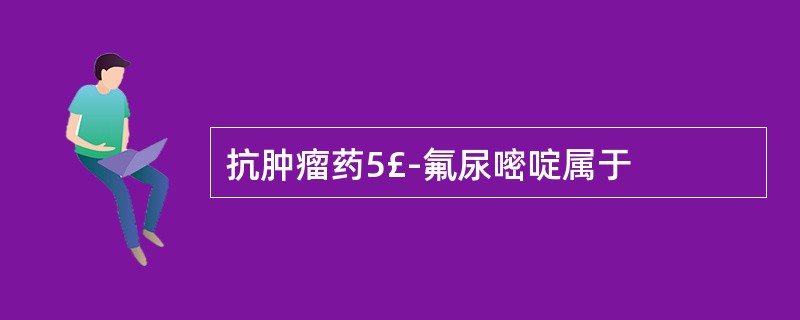 抗肿瘤药5£-氟尿嘧啶属于